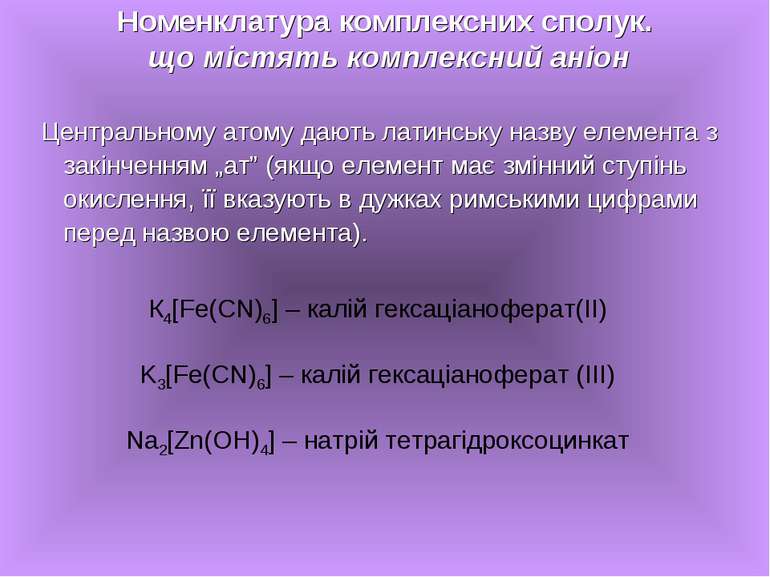 Номенклатура комплексних сполук. що містять комплексний аніон

Центральному атому дають латинську назву елемента з закінченням „ат” (якщо елемент має змінний ступінь окислення, її вказують в дужках римськими цифрами перед назвою елемента).

$K_4[Fe(CN)_6]$ – калій гексаціаноферат(II)

$K_3[Fe(CN)_6]$ – калій гексаціаноферат (III)

$Na_2[Zn(OH)_4]$ – натрій тетрагідроксоцинкат